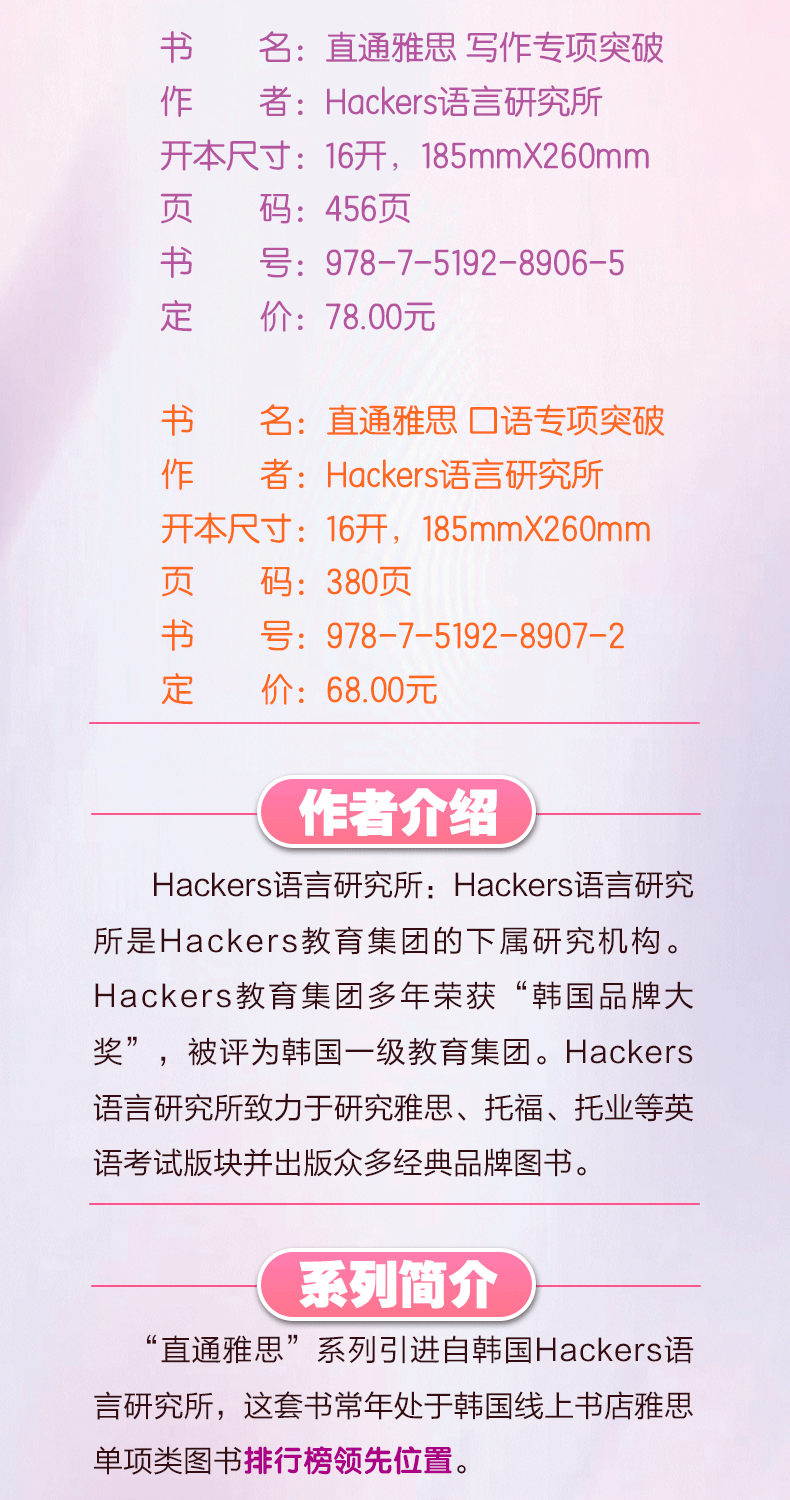 书 名：直通雅思 写作专项突破
作 者：Hackers语言研究所
开本尺寸：16开，185mmX260mm
页 码：456页
书 号：978-7-5192-8906-5
定 价：78.00元

书 名：直通雅思 口语专项突破
作 者：Hackers语言研究所
开本尺寸：16开，185mmX260mm
页 码：380页
书 号：978-7-5192-8907-2
定 价：68.00元

作者介绍

Hackers语言研究所：Hackers语言研究所是Hackers教育集团的下属研究机构。Hackers教育集团多年荣获“韩国品牌大奖”，被评为韩国一级教育集团。Hackers语言研究所致力于研究雅思、托福、托业等英语考试版块并出版众多经典品牌图书。

系列简介

“直通雅思”系列引进自韩国Hackers语言研究所，这套书常年处于韩国线上书店雅思单项类图书排行榜领先位置。